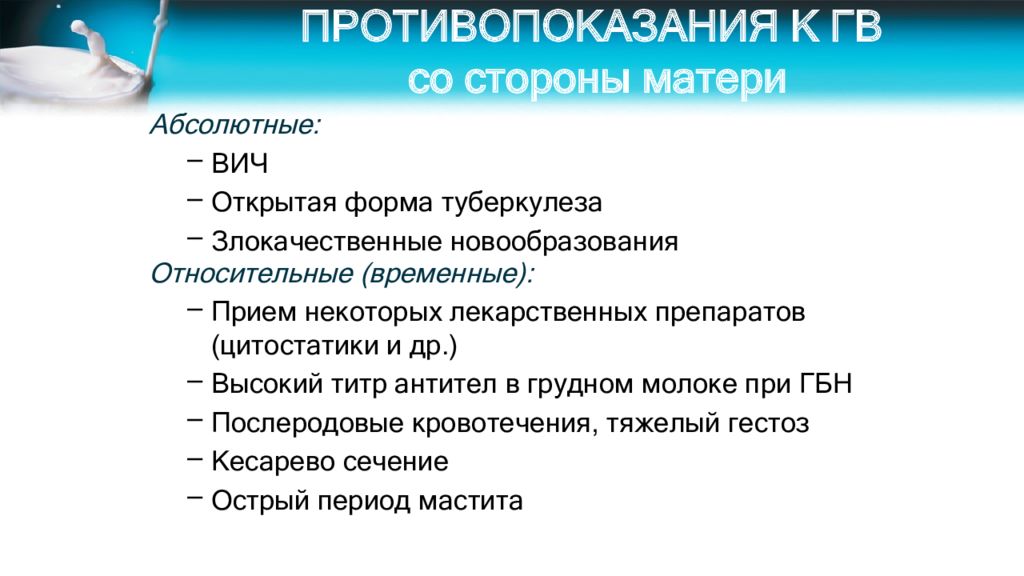 ПРОТИВОПОКАЗАНИЯ К ГВ
со стороны матери

Абсолютные:
– ВИЧ
– Открытая форма туберкулеза
– Злокачественные новообразования
Относительные (временные):
– Прием некоторых лекарственных препаратов (цитостатики и др.)
– Высокий титр антител в грудном молоке при ГБН
– Послеродовые кровотечения, тяжелый гестоз
– Кесарево сечение
– Острый период мастита